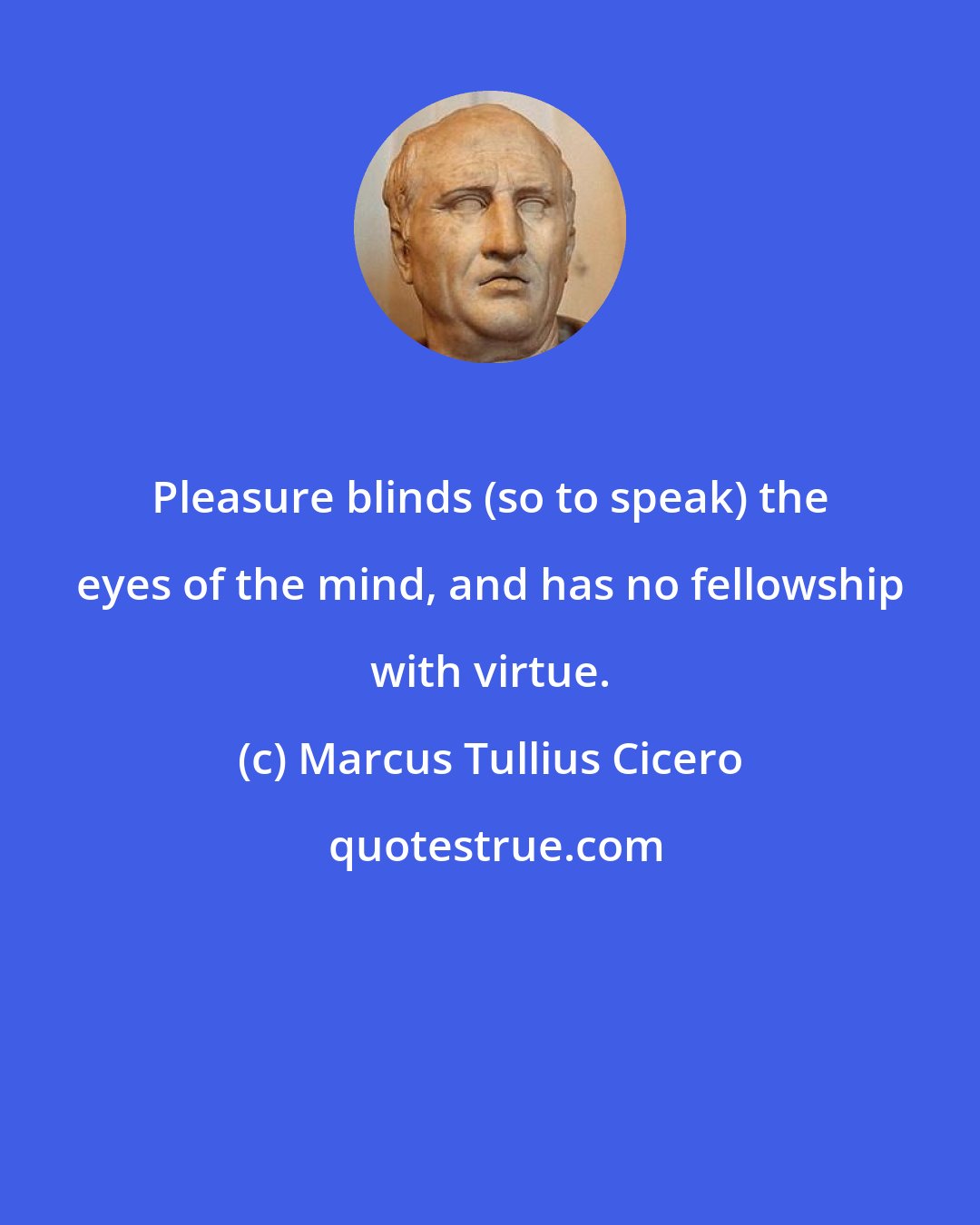 Pleasure blinds (so to speak) the eyes of the mind, and has no fellowship with virtue.

(c) Marcus Tullius Cicero

quotestrue.com